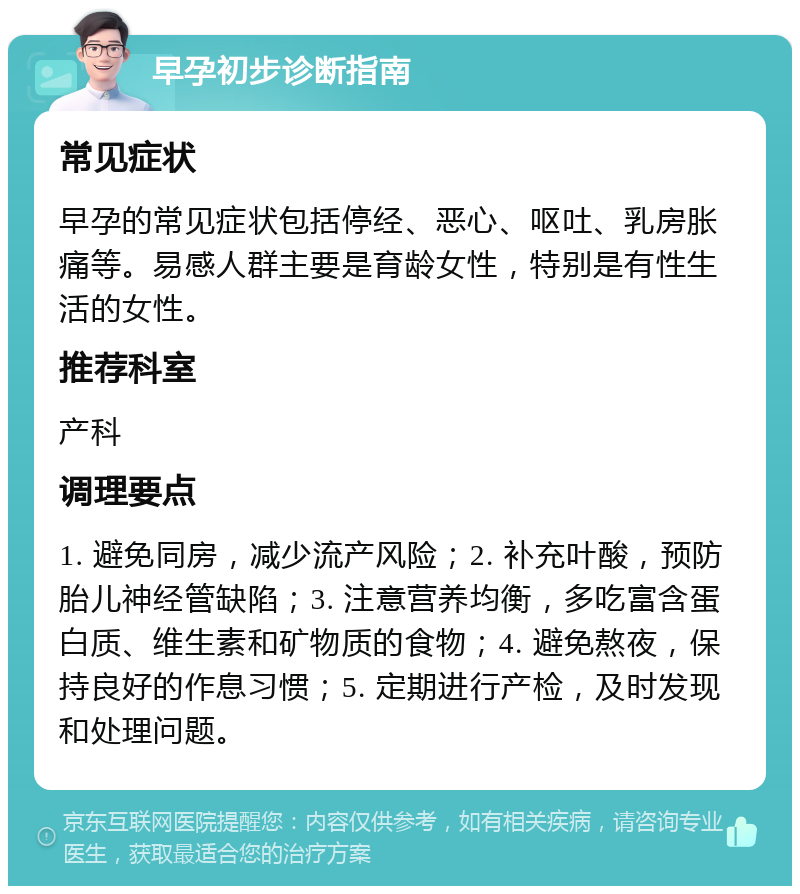 早孕初步诊断指南

常见症状

早孕的常见症状包括停经、恶心、呕吐、乳房胀痛等。易感人群主要是育龄女性，特别是有性生活的女性。

推荐科室

产科

调理要点

1. 避免同房，减少流产风险；2. 补充叶酸，预防胎儿神经管缺陷；3. 注意营养均衡，多吃富含蛋白质、维生素和矿物质的食物；4. 避免熬夜，保持良好的作息习惯；5. 定期进行产检，及时发现和处理问题。

京东互联网医院提醒您：内容仅供参考，如有相关疾病，请咨询专业医生，获取最适合您的治疗方案